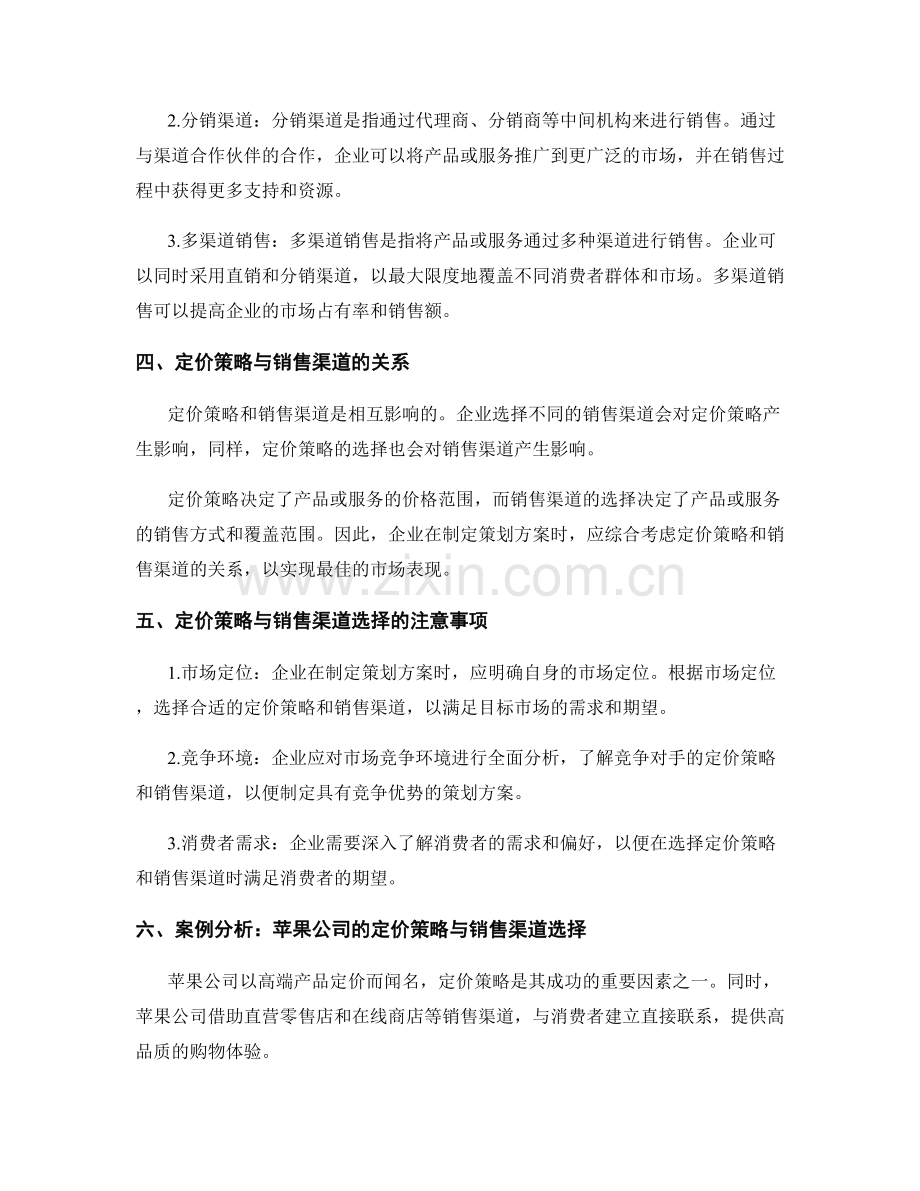 2.分销渠道：分销渠道是指通过代理商、分销商等中间机构来进行销售。通过与渠道合作伙伴的合作，企业可以将产品或服务推广到更广泛的市场，并在销售过程中获得更多支持和资源。

3.多渠道销售：多渠道销售是指将产品或服务通过多种渠道进行销售。企业可以同时采用直销和分销渠道，以最大限度地覆盖不同消费者群体和市场。多渠道销售可以提高企业的市场占有率和销售额。

四、定价策略与销售渠道的关系

定价策略和销售渠道是相互影响的。企业选择不同的销售渠道会对定价策略产生影响，同样，定价策略的选择也会对销售渠道产生影响。

定价策略决定了产品或服务的价格范围，而销售渠道的选择决定了产品或服务的销售方式和覆盖范围。因此，企业在制定策划方案时，应综合考虑定价策略和销售渠道的关系，以实现最佳的市场表现。

五、定价策略与销售渠道选择的注意事项

1.市场定位：企业在制定策划方案时，应明确自身的市场定位。根据市场定位，选择合适的定价策略和销售渠道，以满足目标市场的需求和期望。

2.竞争环境：企业应对市场竞争环境进行全面分析，了解竞争对手的定价策略和销售渠道，以便制定具有竞争优势的策划方案。

3.消费者需求：企业需要深入了解消费者的需求和偏好，以便在选择定价策略和销售渠道时满足消费者的期望。

六、案例分析：苹果公司的定价策略与销售渠道选择

苹果公司以高端产品定价而闻名，定价策略是其成功的重要因素之一。同时，苹果公司借助直营零售店和在线商店等销售渠道，与消费者建立直接联系，提供高品质的购物体验。

www.zixin.com.cn